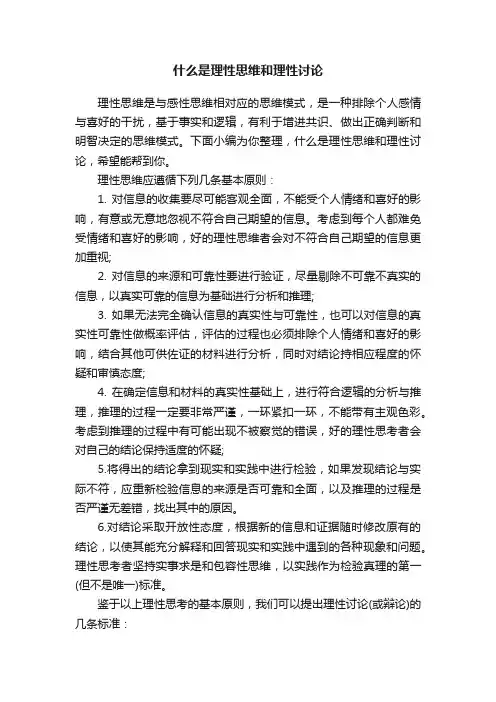 什么是理性思维和理性讨论

理性思维是与感性思维相对应的思维模式，是一种排除个人感情与喜好的干扰，基于事实和逻辑，有利于增进共识、做出正确判断和明智决定的思维模式。下面小编为你整理，什么是理性思维和理性讨论，希望能帮到你。

理性思维应遵循下列几条基本原则：

1. 对信息的收集要尽可能客观全面，不能受个人情绪和喜好的影响，有意或无意地忽视不符合自己期望的信息。考虑到每个人都难免受情绪和喜好的影响，好的理性思维者会对不符合自己期望的信息更加重视;

2. 对信息的来源和可靠性要进行验证，尽量剔除不可靠不真实的信息，以真实可靠的信息为基础进行分析和推理;

3. 如果无法完全确认信息的真实性与可靠性，也可以对信息的真实性可靠性做概率评估，评估的过程也必须排除个人情绪和喜好的影响，结合其他可供佐证的材料进行分析，同时对结论持相应程度的怀疑和审慎态度;

4. 在确定信息和材料的真实性基础上，进行符合逻辑的分析与推理，推理的过程一定要非常严谨，一环紧扣一环，不能带有主观色彩。考虑到推理的过程中有可能出现不被察觉的错误，好的理性思考者会对自己的结论保持适度的怀疑;

5.将得出的结论拿到现实和实践中进行检验，如果发现结论与实际不符，应重新检验信息的来源是否可靠和全面，以及推理的过程是否严谨无差错，找出其中的原因。

6.对结论采取开放性态度，根据新的信息和证据随时修改原有的结论，以使其能充分解释和回答现实和实践中遇到的各种现象和问题。理性思考者坚持实事求是和包容性思维，以实践作为检验真理的第一(但不是唯一)标准。

鉴于以上理性思考的基本原则，我们可以提出理性讨论(或辩论)的几条标准：